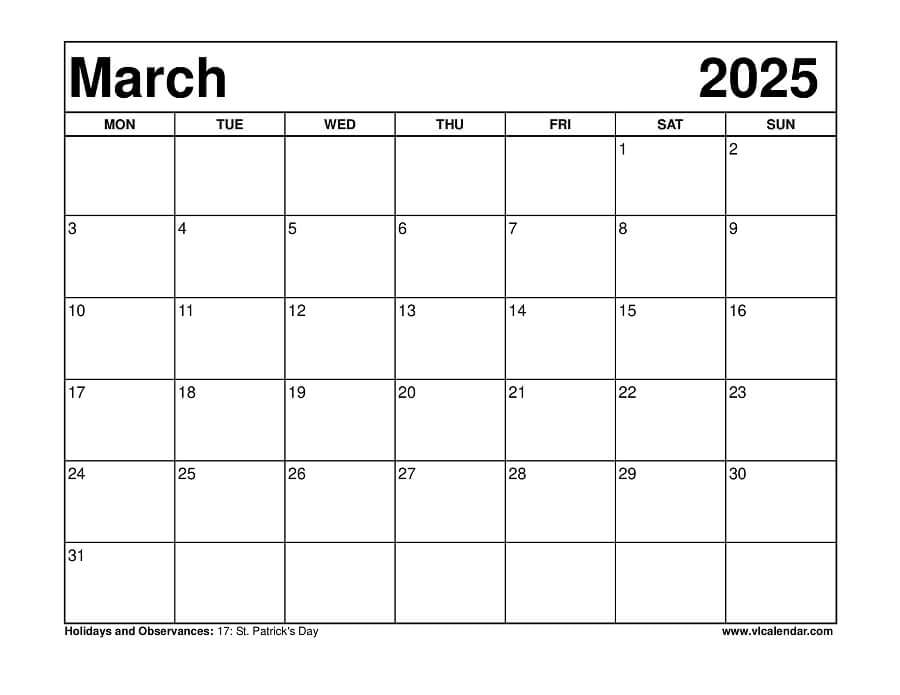 March 2025

| MON | TUE | WED | THU | FRI | SAT | SUN |
|---|---|---|---|---|---|---|
| | | | | | 1 | 2 |
| 3 | 4 | 5 | 6 | 7 | 8 | 9 |
| 10 | 11 | 12 | 13 | 14 | 15 | 16 |
| 17 | 18 | 19 | 20 | 21 | 22 | 23 |
| 24 | 25 | 26 | 27 | 28 | 29 | 30 |
| 31 | | | | | | |

Holidays and Observances: 17: St. Patrick's Day

www.vlcalendar.com